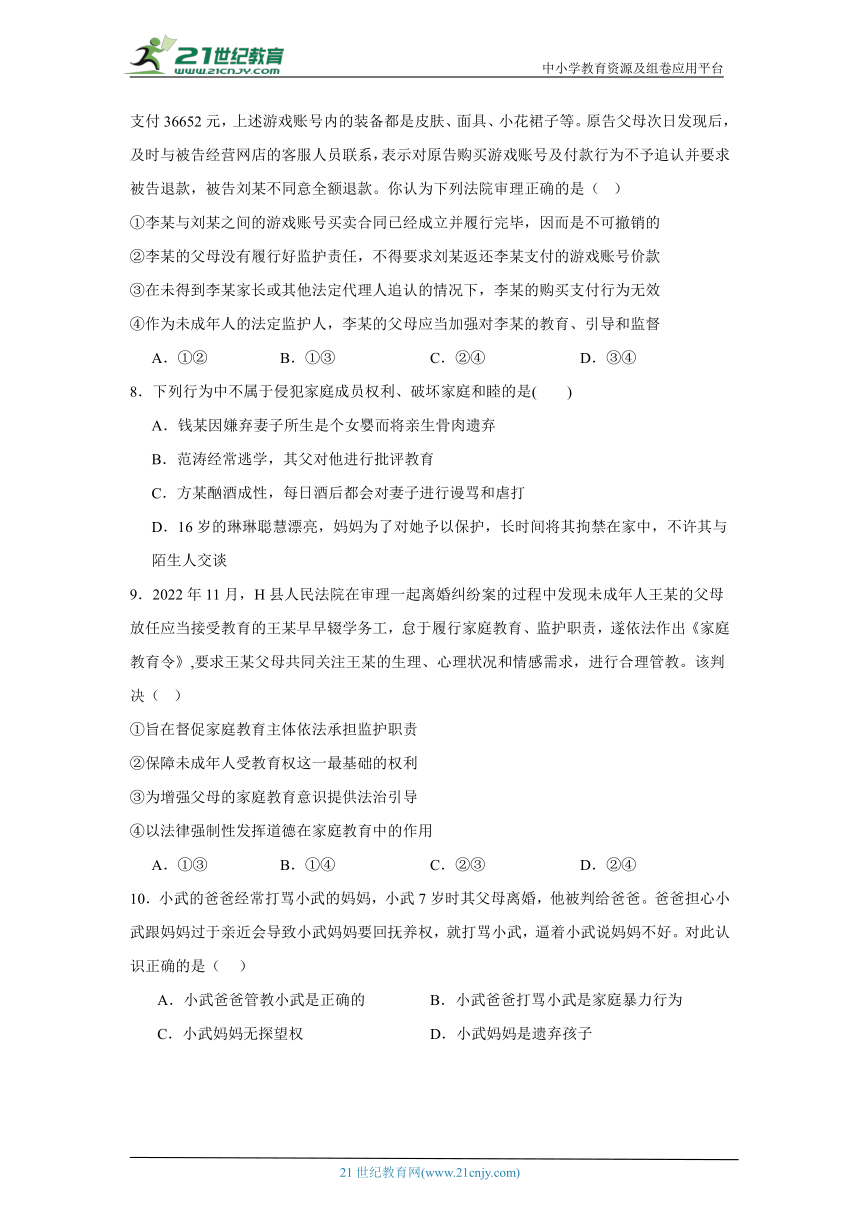 21世纪教育 www.21cnjy.com

中小学教育资源及组卷应用平台

支付 36652 元，上述游戏账号内的装备都是皮肤、面具、小花裙子等。原告父母次日发现后，及时与被告经营网店的客服人员联系，表示对原告购买游戏账号及付款行为不予追认并要求被告退款，被告刘某不同意全额退款。你认为下列法院审理正确的是（ ）

①李某与刘某之间的游戏账号买卖合同已经成立并履行完毕，因而是不可撤销的

②李某的父母没有履行好监护责任，不得要求刘某返还李某支付的游戏账号价款

③在未得到李某家长或其他法定代理人追认的情况下，李某的购买支付行为无效

④作为未成年人的法定监护人，李某的父母应当加强对李某的教育、引导和监督

A．①② B．①③ C．②④ D．③④

8．下列行为中不属于侵犯家庭成员权利、破坏家庭和睦的是( )

A．钱某因嫌弃妻子所生是个女婴而将亲生骨肉遗弃

B．范涛经常逃学，其父对他进行批评教育

C．方某酗酒成性，每日酒后都会对妻子进行谩骂和虐打

D．16 岁的琳琳聪慧漂亮，妈妈为了对她予以保护，长时间将其拘禁在家中，不许其与陌生人交谈

9．2022 年 11 月，H 县人民法院在审理一起离婚纠纷案的过程中发现未成年人王某的父母放任应当接受教育的王某早早辍学务工，怠于履行家庭教育、监护职责，遂依法作出《家庭教育令》,要求王某父母共同关注王某的生理、心理状况和情感需求，进行合理管教。该判决（ ）

①旨在督促家庭教育主体依法承担监护职责

②保障未成年人受教育权这一最基础的权利

③为增强父母的家庭教育意识提供法治引导

④以法律强制性发挥道德在家庭教育中的作用

A．①③ B．①④ C．②③ D．②④

10．小武的爸爸经常打骂小武的妈妈，小武 7 岁时其父母离婚，他被判给爸爸。爸爸担心小武跟妈妈过于亲近会导致小武妈妈要回抚养权，就打骂小武，逼着小武说妈妈不好。对此认识正确的是（ ）

A．小武爸爸管教小武是正确的 B．小武爸爸打骂小武是家庭暴力行为

C．小武妈妈无探望权 D．小武妈妈是遗弃孩子

21 世纪教育网(www.21cnjy.com)